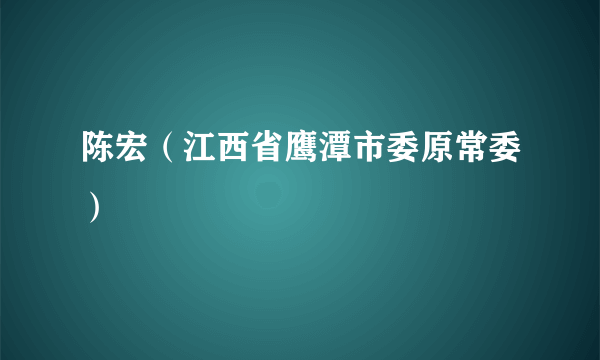 陈宏（江西省鹰潭市委原常委）